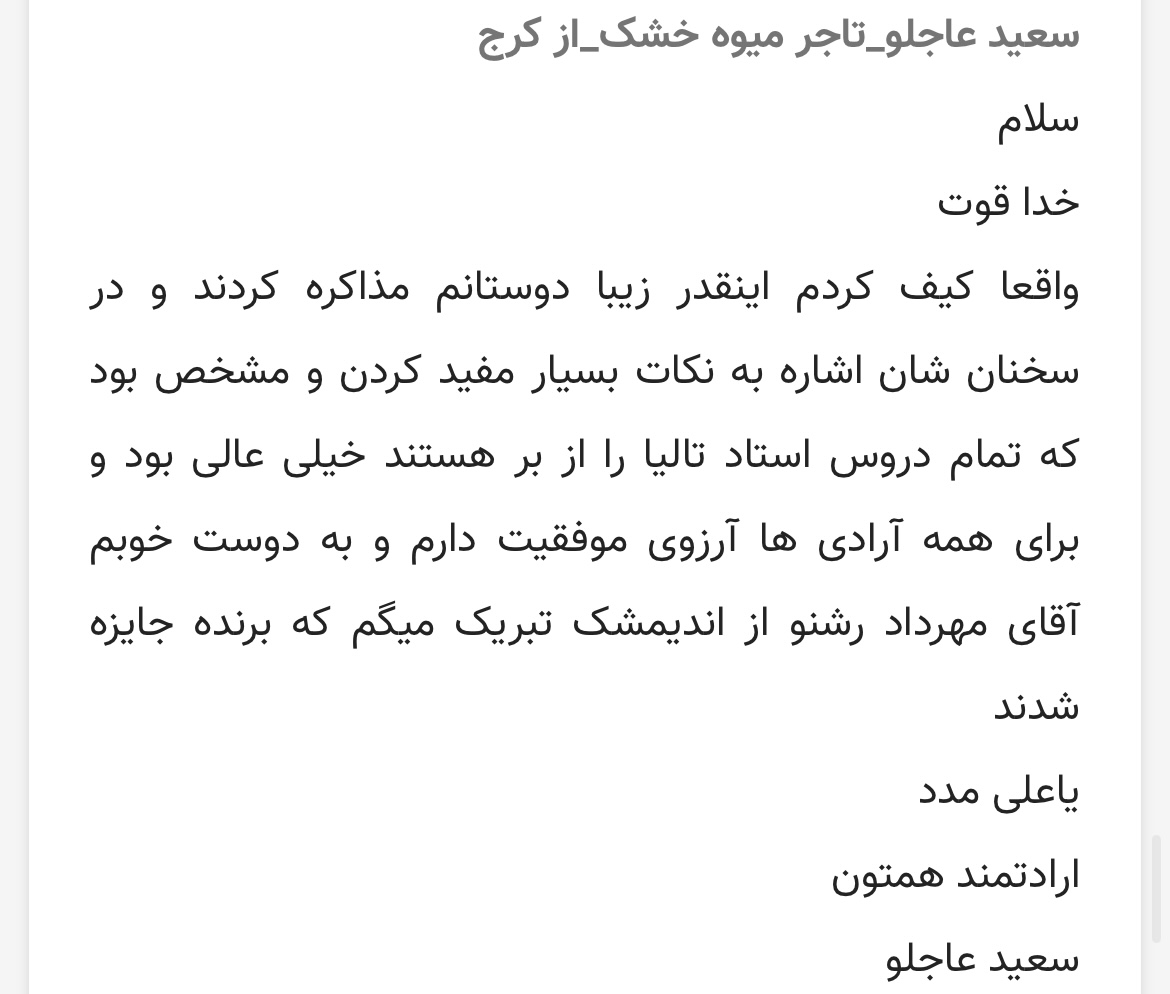 سعید عاجلو_تاجر میوه خشک_از کرج

سلام

خدا قوت

واقعا کیف کردم اینقدر زیبا دوستانم مذاکره کردند و در سخنان شان اشاره به نکات بسیار مفید کردن و مشخص بود که تمام دروس استاد تالیا را از بر هستند خیلی عالی بود و برای همه آرادی ها آرزوی موفقیت دارم و به دوست خوبم آقای مهرداد رشنو از اندیمشک تبریک میگم که برنده جایزه شدند

یاعلی مدد

ارادتمند همتون

سعید عاجلو